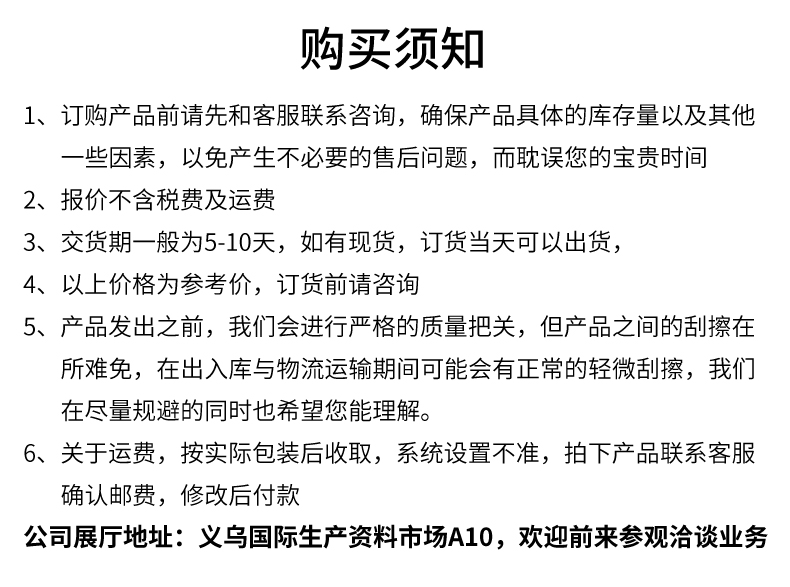 购买须知

1、订购产品前请先和客服联系咨询，确保产品具体的库存量以及其他一些因素，以免产生不必要的售后问题，而耽误您的宝贵时间

2、报价不含税费及运费

3、交货期一般为5-10天，如有现货，订货当天可以出货，

4、以上价格为参考价，订货前请咨询

5、产品发出之前，我们会进行严格的质量把关，但产品之间的刮擦在所难免，在出入库与物流运输期间可能会有正常的轻微刮擦，我们在尽量规避的同时也希望您能理解。

6、关于运费，按实际包装后收取，系统设置不准，拍下产品联系客服确认邮费，修改后付款

公司展厅地址：义乌国际生产资料市场A10，欢迎前来参观洽谈业务